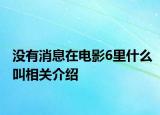 没有消息在电影6里什么叫相关介绍